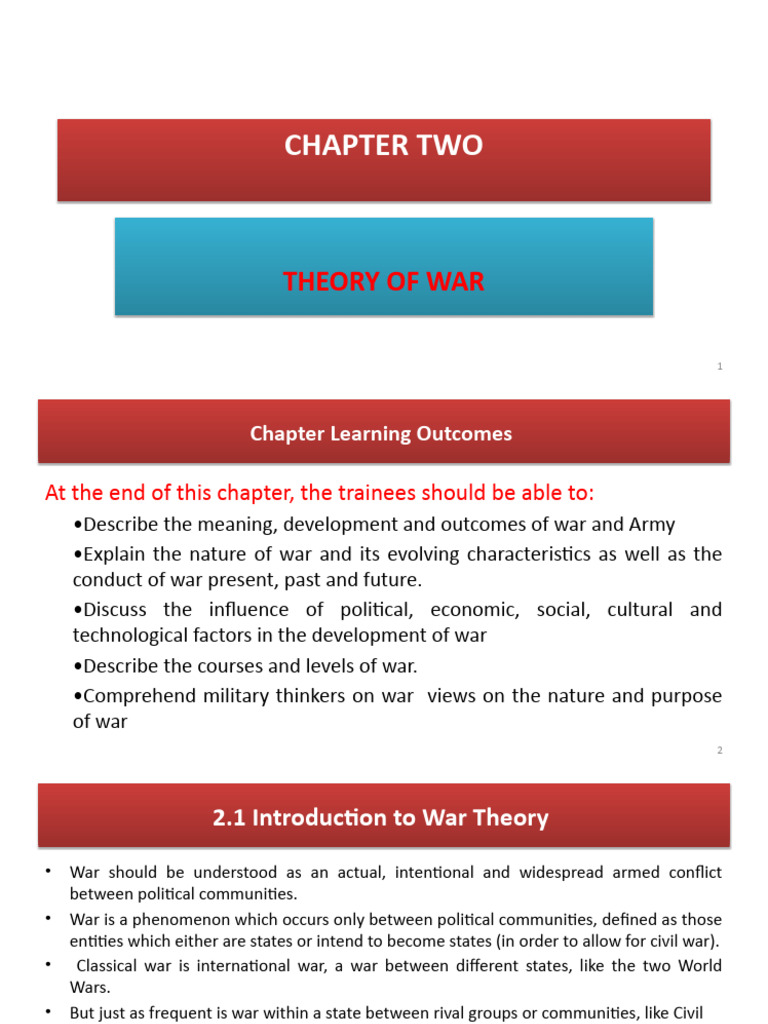 CHAPTER TWO

THEORY OF WAR

1

Chapter Learning Outcomes

At the end of this chapter, the trainees should be able to:

•Describe the meaning, development and outcomes of war and Army

•Explain the nature of war and its evolving characteristics as well as the conduct of war present, past and future.

•Discuss the influence of political, economic, social, cultural and technological factors in the development of war

•Describe the courses and levels of war.

•Comprehend military thinkers on war views on the nature and purpose of war

2

2.1 Introduction to War Theory

• War should be understood as an actual, intentional and widespread armed conflict between political communities.

• War is a phenomenon which occurs only between political communities, defined as those entities which either are states or intend to become states (in order to allow for civil war).

• Classical war is international war, a war between different states, like the two World Wars.

• But just as frequent is war within a state between rival groups or communities, like Civil